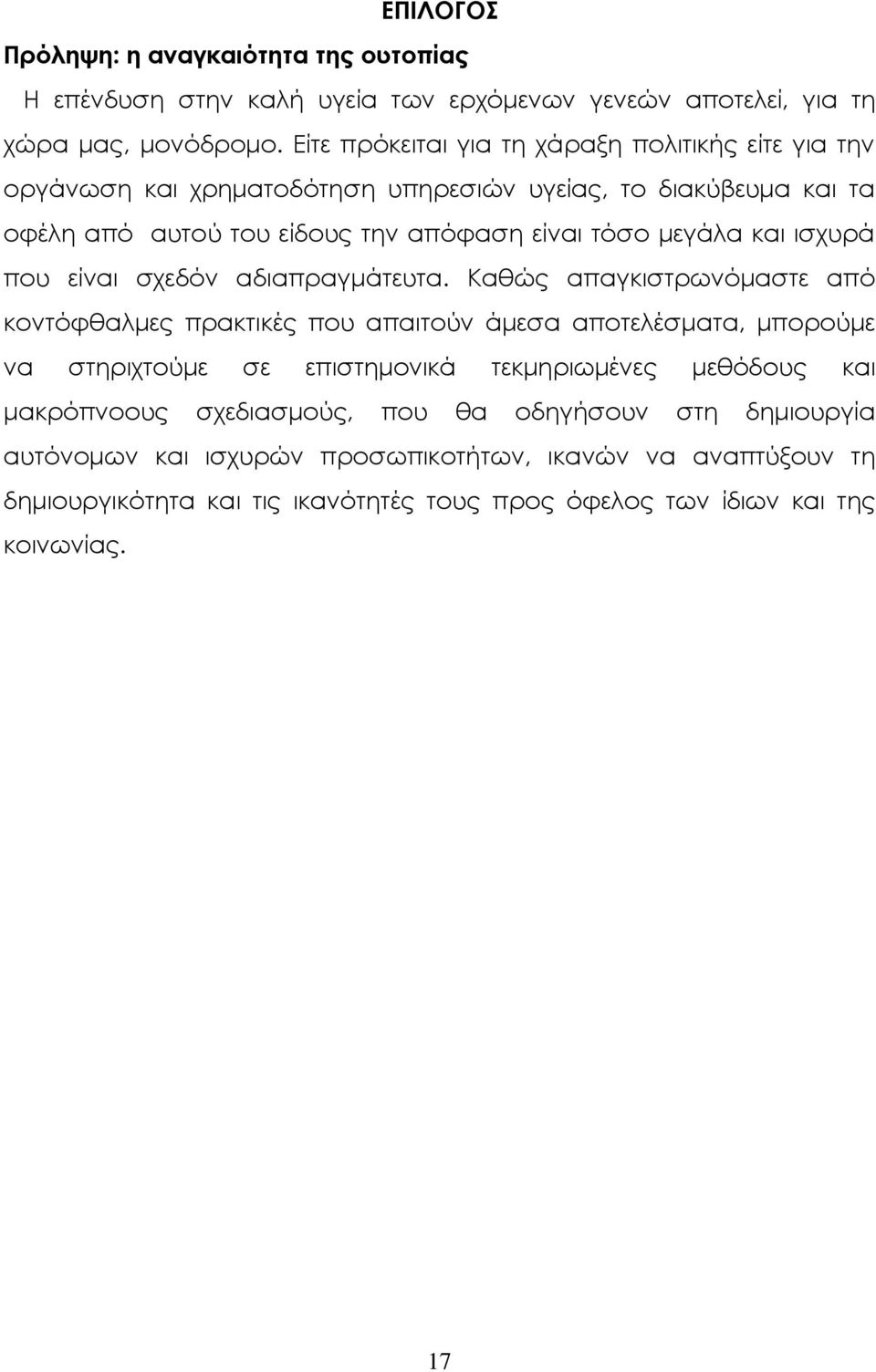 ΕΠΙΛΟΓΟΣ

Πρόληψη: η αναγκαιότητα της ουτοπίας

Η επένδυση στην καλή υγεία των ερχόμενων γενεών αποτελεί, για τη χώρα μας, μονόδρομο. Είτε πρόκειται για τη χάραξη πολιτικής είτε για την οργάνωση και χρηματοδότηση υπηρεσιών υγείας, το διακύβευμα και τα οφέλη από αυτού του είδους την απόφαση είναι τόσο μεγάλα και ισχυρά που είναι σχεδόν αδιαπραγμάτευτα. Καθώς απαγκιστρωνόμαστε από κοντόφθαλμες πρακτικές που απαιτούν άμεσα αποτελέσματα, μπορούμε να στηριχτούμε σε επιστημονικά τεκμηριωμένες μεθόδους και μακρόπνοους σχεδιασμούς, που θα οδηγήσουν στη δημιουργία αυτόνομων και ισχυρών προσωπικοτήτων, ικανών να αναπτύξουν τη δημιουργικότητα και τις ικανότητές τους προς όφελος των ίδιων και της κοινωνίας.

17